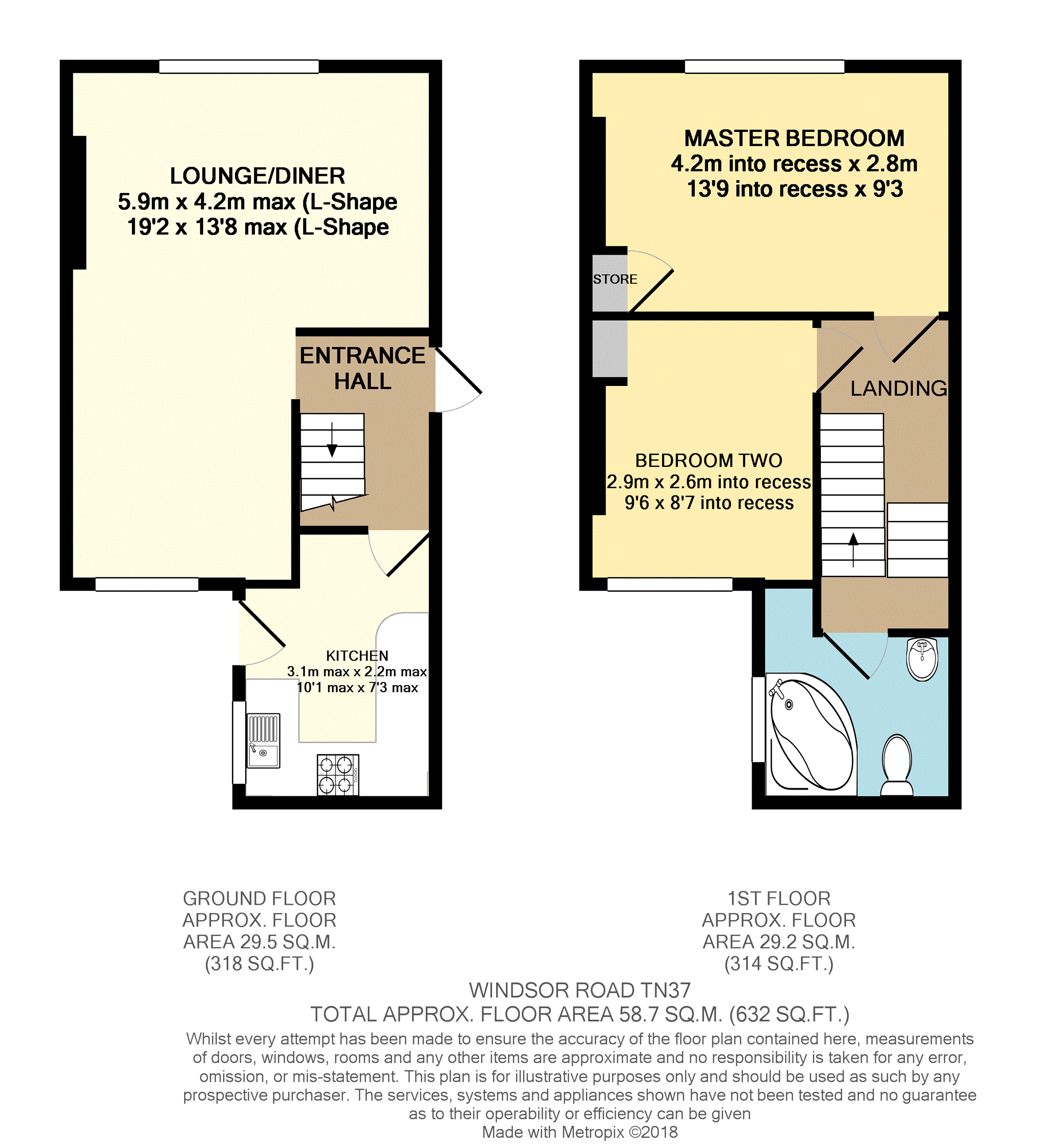 LOUNGE/DINER
5.9m x 4.2m max (L-Shape
19'2 x 13'8 max (L-Shape

ENTRANCE HALL

KITCHEN
3.1m max x 2.2m max
10'1 max x 7'3 max

MASTER BEDROOM
4.2m into recess x 2.8m
13'9 into recess x 9'3

STORE

LANDING

BEDROOM TWO
2.9m x 2.6m into recess
9'6 x 8'7 into recess

GROUND FLOOR
APPROX. FLOOR
AREA 29.5 SQ.M.
(318 SQ.FT.)

1ST FLOOR
APPROX. FLOOR
AREA 29.2 SQ.M.
(314 SQ.FT.)

WINDSOR ROAD TN37
TOTAL APPROX. FLOOR AREA 58.7 SQ.M. (632 SQ.FT.)
Whilst every attempt has been made to ensure the accuracy of the floor plan contained here, measurements of doors, windows, rooms and any other items are approximate and no responsibility is taken for any error, omission, or mis-statement. This plan is for illustrative purposes only and should be used as such by any prospective purchaser. The services, systems and appliances shown have not been tested and no guarantee as to their operability or efficiency can be given
Made with Metropix ©2018